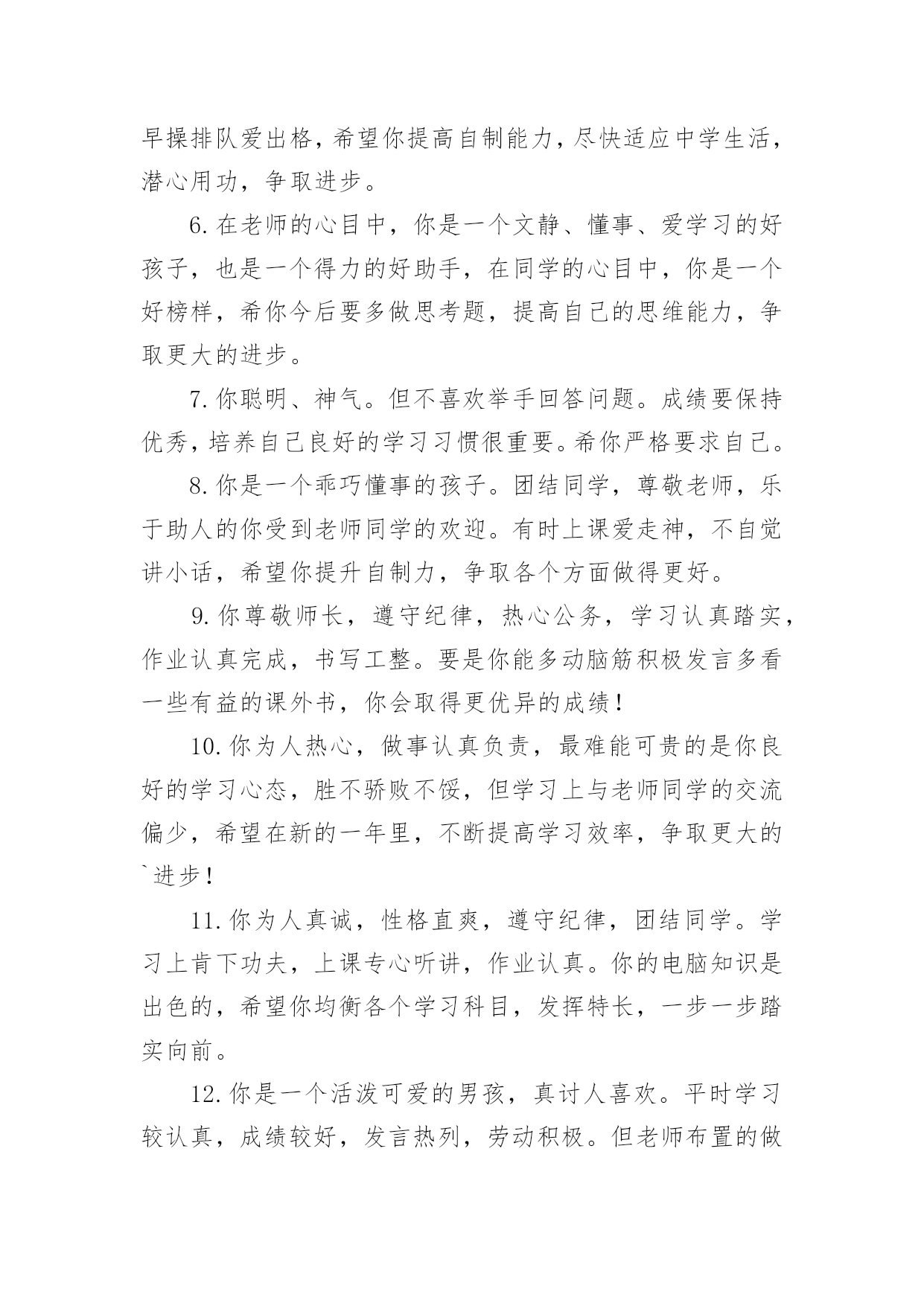 早操排队爱出格，希望你提高自制能力，尽快适应中学生活，潜心用功，争取进步。

6.在老师的心目中，你是一个文静、懂事、爱学习的好孩子，也是一个得力的好助手，在同学的心目中，你是一个好榜样，希你今后要多做思考题，提高自己的思维能力，争取更大的进步。

7.你聪明、神气。但不喜欢举手回答问题。成绩要保持优秀，培养自己良好的学习习惯很重要。希你严格要求自己。

8.你是一个乖巧懂事的孩子。团结同学，尊敬老师，乐于助人的你受到老师同学的欢迎。有时上课爱走神，不自觉讲小话，希望你提升自制力，争取各个方面做得更好。

9.你尊敬师长，遵守纪律，热心公务，学习认真踏实，作业认真完成，书写工整。要是你能多动脑筋积极发言多看一些有益的课外书，你会取得更优异的成绩！

10.你为人热心，做事认真负责，最难能可贵的是你良好的学习心态，胜不骄败不馁，但学习上与老师同学的交流偏少，希望在新的一年里，不断提高学习效率，争取更大的`进步！

11.你为人真诚，性格直爽，遵守纪律，团结同学。学习上肯下功夫，上课专心听讲，作业认真。你的电脑知识是出色的，希望你均衡各个学习科目，发挥特长，一步一步踏实向前。

12.你是一个活泼可爱的男孩，真讨人喜欢。平时学习较认真，成绩较好，发言热列，劳动积极。但老师布置的做